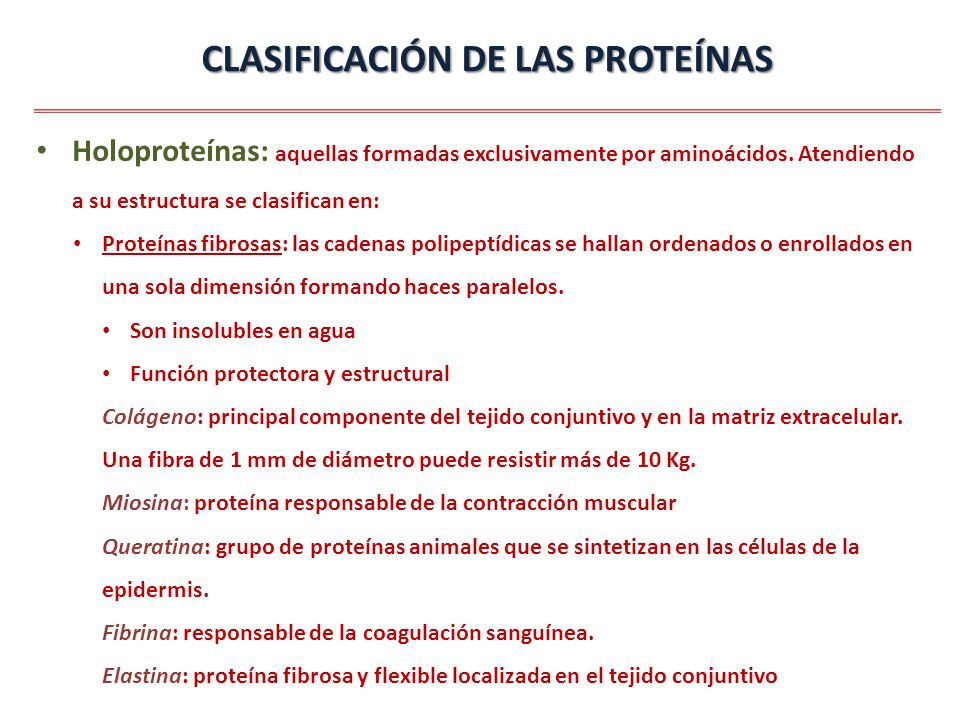 CLASIFICACIÓN DE LAS PROTEÍNAS

• Holoproteínas: aquellas formadas exclusivamente por aminoácidos. Atendiendo a su estructura se clasifican en:

• Proteínas fibrosas: las cadenas polipeptídicas se hallan ordenados o enrollados en una sola dimensión formando haces paralelos.

• Son insolubles en agua

• Función protectora y estructural

Colágeno: principal componente del tejido conjuntivo y en la matriz extracelular. Una fibra de 1 mm de diámetro puede resistir más de 10 Kg.

Miosina: proteína responsable de la contracción muscular

Queratina: grupo de proteínas animales que se sintetizan en las células de la epidermis.

Fibrina: responsable de la coagulación sanguínea.

Elastina: proteína fibrosa y flexible localizada en el tejido conjuntivo